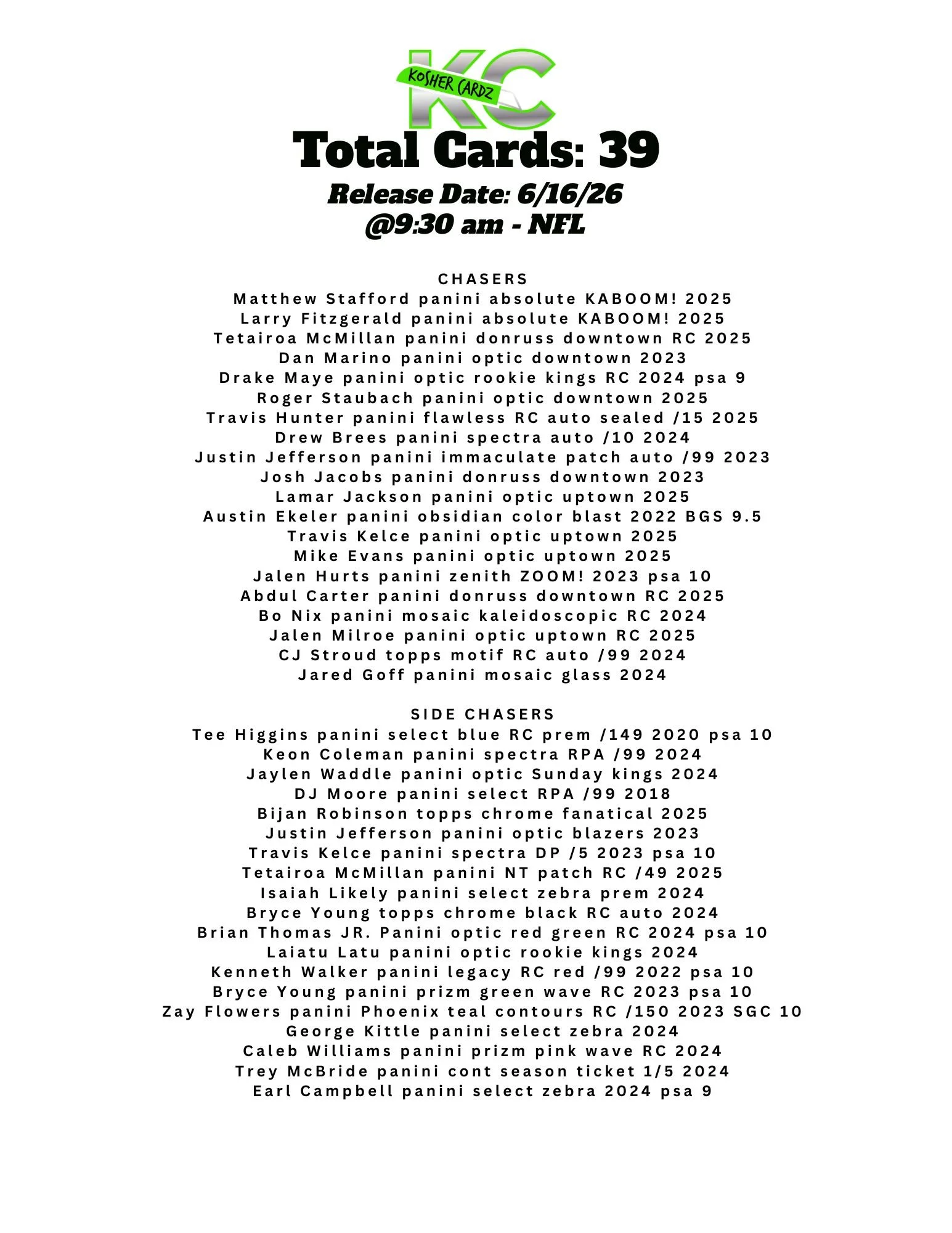 KC
KOSHER CARDZ

Total Cards: 39
Release Date: 6/16/26
@9:30 am - NFL

CHASERS
Matthew Stafford panini absolute KABOOM! 2025
Larry Fitzgerald panini absolute KABOOM! 2025
Tetairoa McMillan panini donruss downtown RC 2025
Dan Marino panini optic downtown 2023
Drake Maye panini optic rookie kings RC 2024 psa 9
Roger Staubach panini optic downtown 2025
Travis Hunter panini flawless RC auto sealed /15 2025
Drew Brees panini spectra auto /10 2024
Justin Jefferson panini immaculate patch auto /99 2023
Josh Jacobs panini donruss downtown 2023
Lamar Jackson panini optic uptown 2025
Austin Ekeler panini obsidian color blast 2022 BGS 9.5
Travis Kelce panini optic uptown 2025
Mike Evans panini optic uptown 2025
Jalen Hurts panini zenith ZOOM! 2023 psa 10
Abdul Carter panini donruss downtown RC 2025
Bo Nix panini mosaic kaleidoscopic RC 2024
Jalen Milroe panini optic uptown RC 2025
CJ Stroud topps motif RC auto /99 2024
Jared Goff panini mosaic glass 2024

SIDE CHASERS
Tee Higgins panini select blue RC prem /149 2020 psa 10
Keon Coleman panini spectra RPA /99 2024
Jaylen Waddle panini optic Sunday kings 2024
DJ Moore panini select RPA /99 2018
Bijan Robinson topps chrome fanatical 2025
Justin Jefferson panini optic blazers 2023
Travis Kelce panini spectra DP /5 2023 psa 10
Tetairoa McMillan panini NT patch RC /49 2025
Isaiah Likely panini select zebra prem 2024
Bryce Young topps chrome black RC auto 2024
Brian Thomas JR. Panini optic red green RC 2024 psa 10
Laiatu Latu panini optic rookie kings 2024
Kenneth Walker panini legacy RC red /99 2022 psa 10
Bryce Young panini prizm green wave RC 2023 psa 10
Zay Flowers panini Phoenix teal contours RC /150 2023 SGC 10
George Kittle panini select zebra 2024
Caleb Williams panini prizm pink wave RC 2024
Trey McBride panini cont season ticket 1/5 2024
Earl Campbell panini select zebra 2024 psa 9